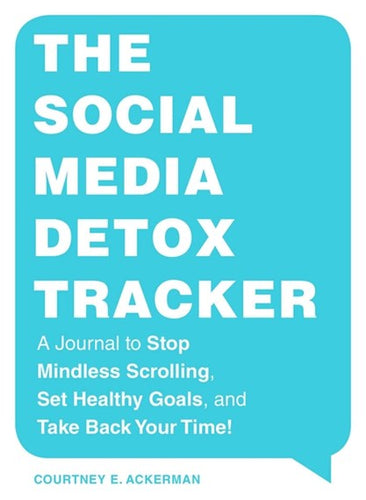 THE SOCIAL MEDIA DETOX TRACKER

A Journal to Stop Mindless Scrolling, Set Healthy Goals, and Take Back Your Time!

COURTNEY E. ACKERMAN